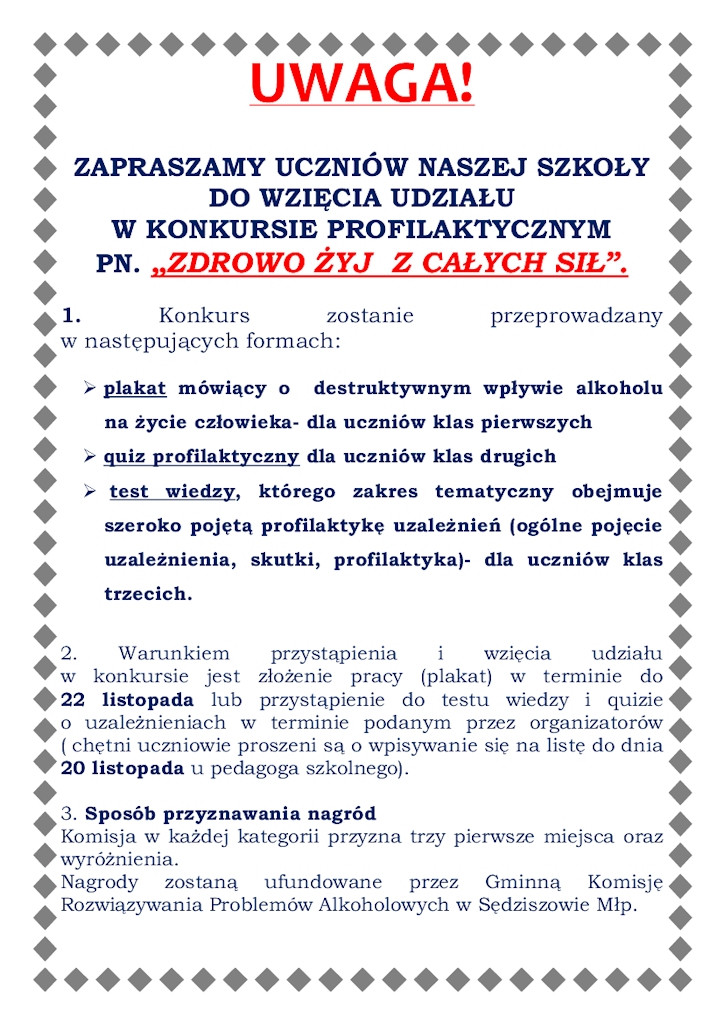 UWAGA!

ZAPRASZAMY UCZNIÓW NASZEJ SZKOŁY DO WZIĘCIA UDZIAŁU W KONKURSIE PROFILAKTYCZNYM PN. „ZDROWO ŻYJ Z CAŁYCH SIŁ”.

1. Konkurs zostanie przeprowadzany w następujących formach:

➢ plakat mówiący o destruktywnym wpływie alkoholu na życie człowieka- dla uczniów klas pierwszych
➢ quiz profilaktyczny dla uczniów klas drugich
➢ test wiedzy, którego zakres tematyczny obejmuje szeroko pojętą profilaktykę uzależnień (ogólne pojęcie uzależnienia, skutki, profilaktyka)- dla uczniów klas trzecich.

2. Warunkiem przystąpienia i wzięcia udziału w konkursie jest złożenie pracy (plakat) w terminie do 22 listopada lub przystąpienie do testu wiedzy i quizie o uzależnieniach w terminie podanym przez organizatorów ( chętni uczniowie proszeni są o wpisywanie się na listę do dnia 20 listopada u pedagoga szkolnego).

3. Sposób przyznawania nagród
Komisja w każdej kategorii przyzna trzy pierwsze miejsca oraz wyróżnienia.
Nagrody zostaną ufundowane przez Gminną Komisję Rozwiązywania Problemów Alkoholowych w Sędziszowie Młp.